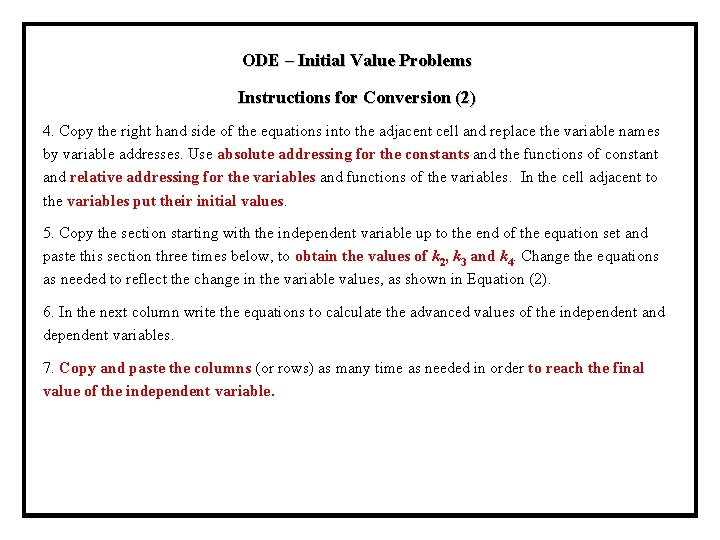 ODE – Initial Value Problems

Instructions for Conversion (2)

4. Copy the right hand side of the equations into the adjacent cell and replace the variable names by variable addresses. Use absolute addressing for the constants and the functions of constant and relative addressing for the variables and functions of the variables. In the cell adjacent to the variables put their initial values.

5. Copy the section starting with the independent variable up to the end of the equation set and paste this section three times below, to obtain the values of $k_2$, $k_3$ and $k_4$. Change the equations as needed to reflect the change in the variable values, as shown in Equation (2).

6. In the next column write the equations to calculate the advanced values of the independent and dependent variables.

7. Copy and paste the columns (or rows) as many time as needed in order to reach the final value of the independent variable.